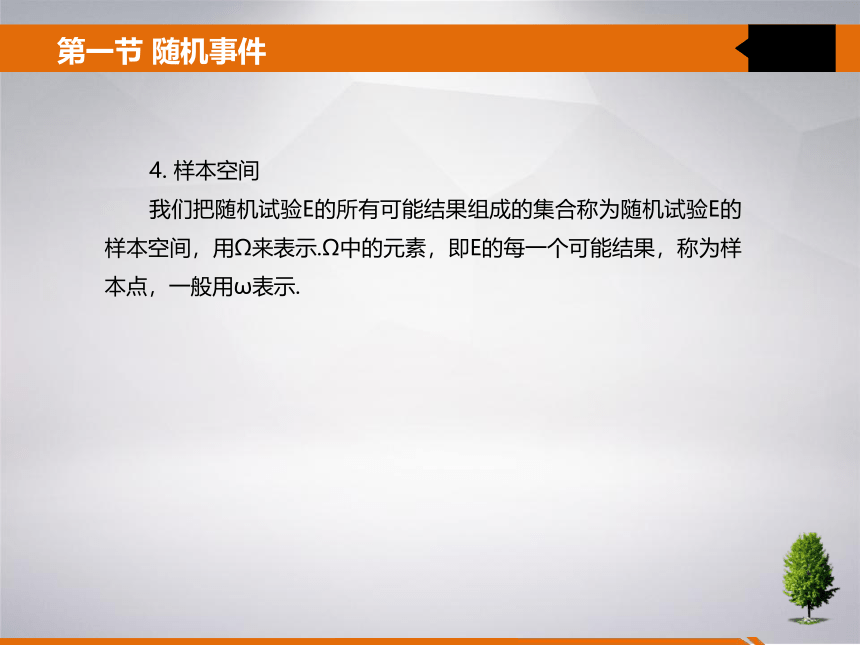 第一节 随机事件

4. 样本空间

我们把随机试验E的所有可能结果组成的集合称为随机试验E的样本空间，用Ω来表示.Ω中的元素，即E的每一个可能结果，称为样本点，一般用ω表示.